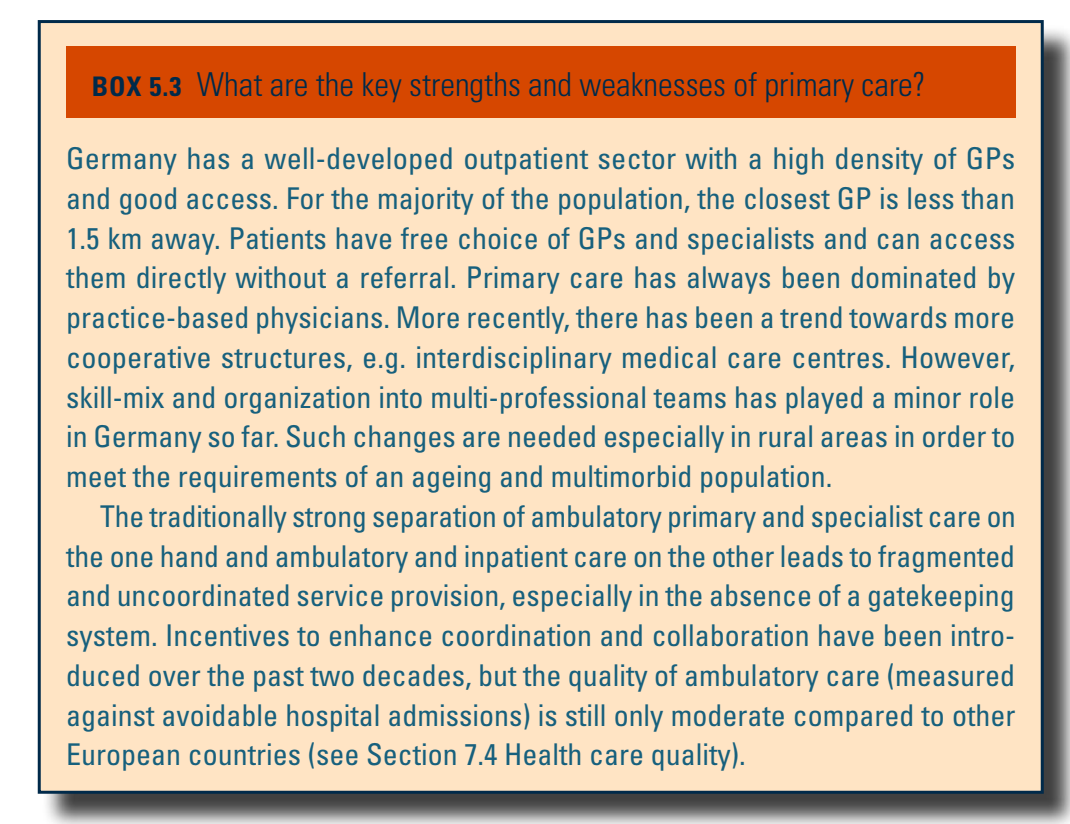 BOX 5.3 What are the key strengths and weaknesses of primary care?

Germany has a well-developed outpatient sector with a high density of GPs and good access. For the majority of the population, the closest GP is less than 1.5 km away. Patients have free choice of GPs and specialists and can access them directly without a referral. Primary care has always been dominated by practice-based physicians. More recently, there has been a trend towards more cooperative structures, e.g. interdisciplinary medical care centres. However, skill-mix and organization into multi-professional teams has played a minor role in Germany so far. Such changes are needed especially in rural areas in order to meet the requirements of an ageing and multimorbid population.

The traditionally strong separation of ambulatory primary and specialist care on the one hand and ambulatory and inpatient care on the other leads to fragmented and uncoordinated service provision, especially in the absence of a gatekeeping system. Incentives to enhance coordination and collaboration have been introduced over the past two decades, but the quality of ambulatory care (measured against avoidable hospital admissions) is still only moderate compared to other European countries (see Section 7.4 Health care quality).